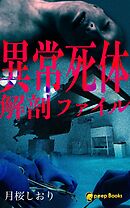 異常死体
解剖ファイル

月桜しおり

peep Books